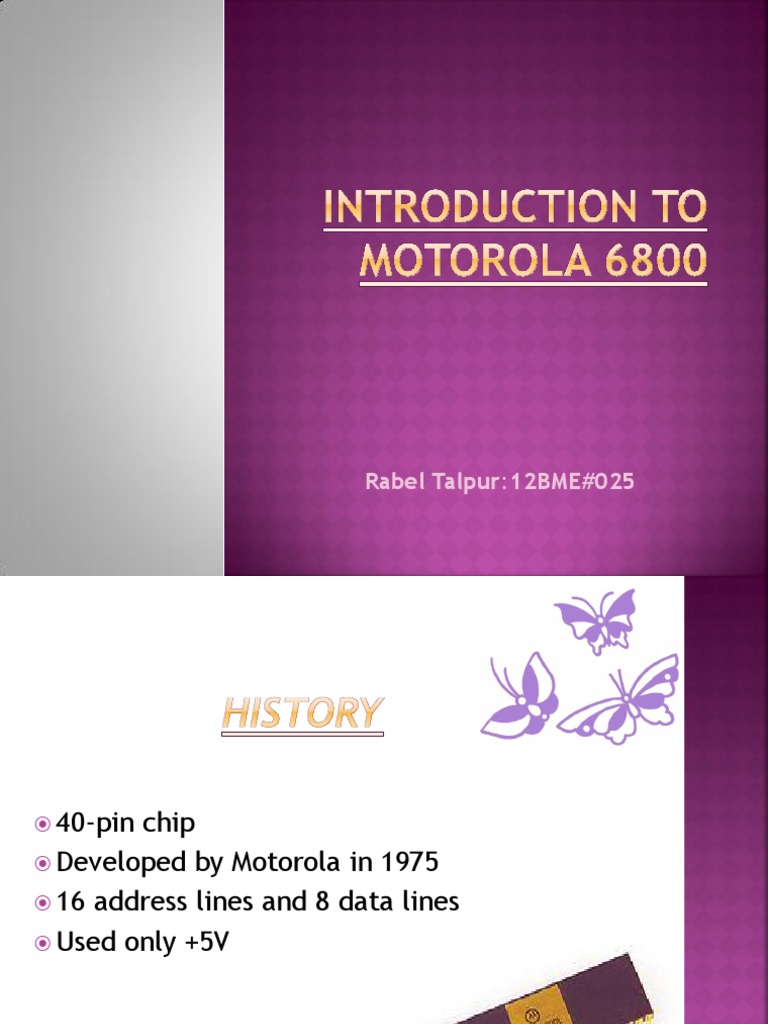 INTRODUCTION TO MOTOROLA 6800

Rabel Talpur:12BME#025

HISTORY

40-pin chip
Developed by Motorola in 1975
16 address lines and 8 data lines
Used only +5V